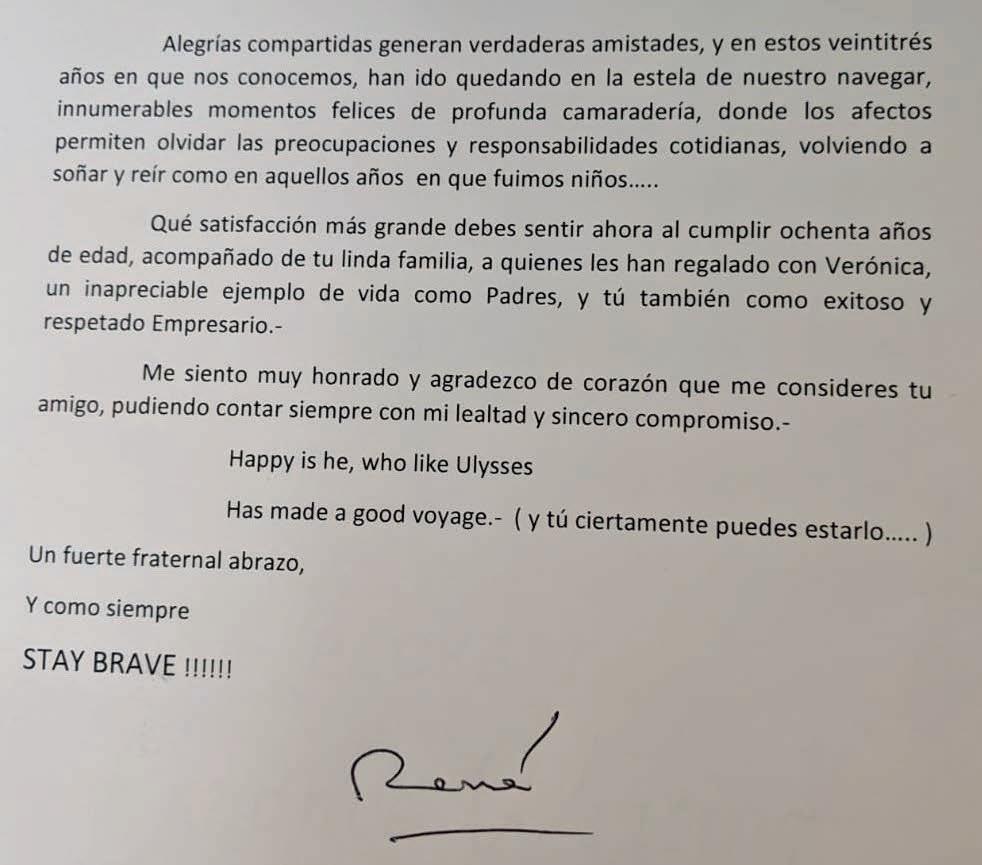 Alegrías compartidas generan verdaderas amistades, y en estos veintitrés años en que nos conocemos, han ido quedando en la estela de nuestro navegar, innumerables momentos felices de profunda camaradería, donde los afectos permiten olvidar las preocupaciones y responsabilidades cotidianas, volviendo a soñar y reír como en aquellos años en que fuimos niños.....

Qué satisfacción más grande debes sentir ahora al cumplir ochenta años de edad, acompañado de tu linda familia, a quienes les han regalado con Verónica, un inapreciable ejemplo de vida como Padres, y tú también como exitoso y respetado Empresario.-

Me siento muy honrado y agradezco de corazón que me consideres tu amigo, pudiendo contar siempre con mi lealtad y sincero compromiso.-

Happy is he, who like Ulysses

Has made a good voyage.- ( y tú ciertamente puedes estarlo..... )

Un fuerte fraternal abrazo,

Y como siempre

STAY BRAVE !!!!!!

René